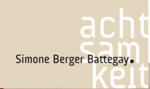 acht
sam
keit

Simone Berger Battegay.